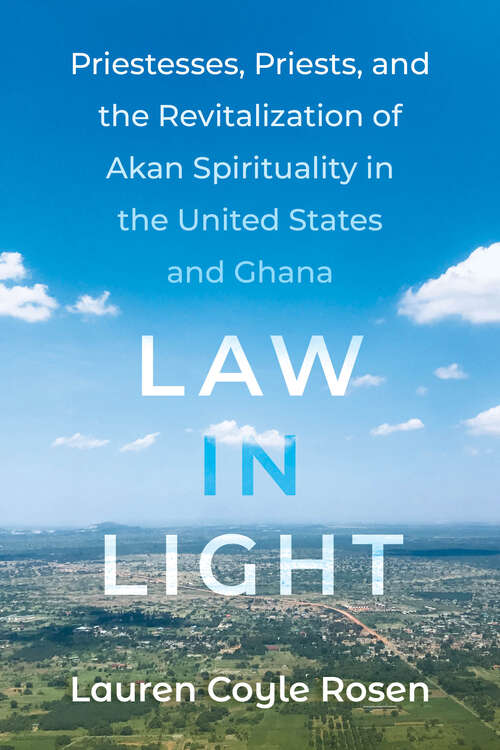 Priestesses, Priests, and the Revitalization of Akan Spirituality in the United States and Ghana

LAW IN LIGHT

Lauren Coyle Rosen